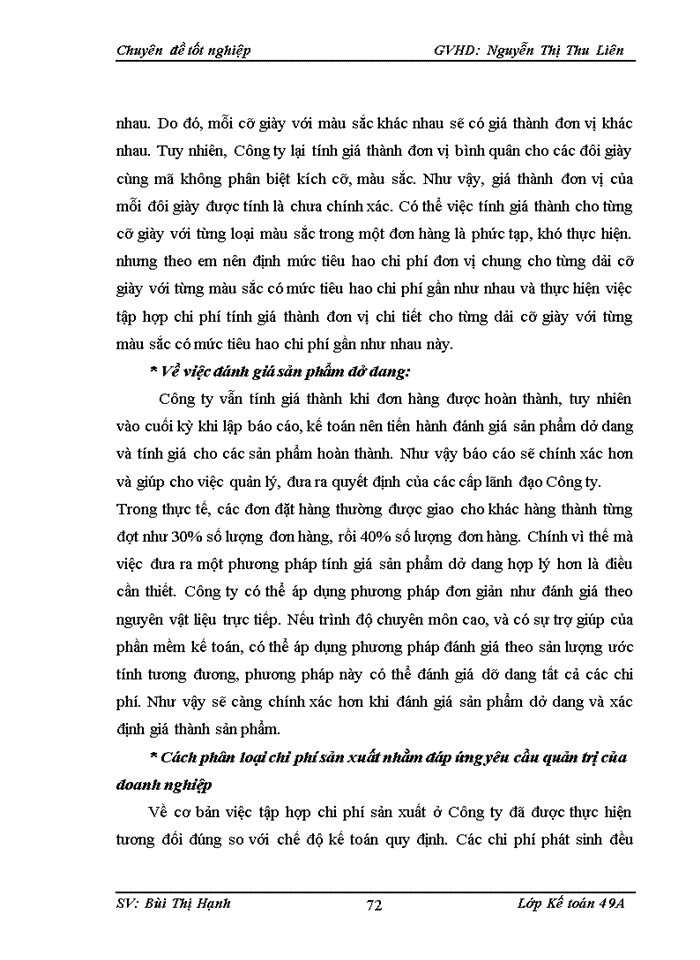 Chuyên đề tốt nghiệp GVHD: Nguyễn Thị Thu Liên

nhau. Do đó, mỗi cỡ giày với màu sắc khác nhau sẽ có giá thành đơn vị khác nhau. Tuy nhiên, Công ty lại tính giá thành đơn vị bình quân cho các đôi giày cùng mã không phân biệt kích cỡ, màu sắc. Như vậy, giá thành đơn vị của mỗi đôi giày được tính là chưa chính xác. Có thể việc tính giá thành cho từng cỡ giày với từng loại màu sắc trong một đơn hàng là phức tạp, khó thực hiện. nhưng theo em nên định mức tiêu hao chi phí đơn vị chung cho từng dải cỡ giày với từng màu sắc có mức tiêu hao chi phí gần như nhau và thực hiện việc tập hợp chi phí tính giá thành đơn vị chi tiết cho từng dải cỡ giày với từng màu sắc có mức tiêu hao chi phí gần như nhau này.

* Về việc đánh giá sản phẩm dở dang:

Công ty vẫn tính giá thành khi đơn hàng được hoàn thành, tuy nhiên vào cuối kỳ khi lập báo cáo, kế toán nên tiến hành đánh giá sản phẩm dở dang và tính giá cho các sản phẩm hoàn thành. Như vậy báo cáo sẽ chính xác hơn và giúp cho việc quản lý, đưa ra quyết định của các cấp lãnh đạo Công ty.

Trong thực tế, các đơn đặt hàng thường được giao cho khác hàng thành từng đợt như 30% số lượng đơn hàng, rồi 40% số lượng đơn hàng. Chính vì thế mà việc đưa ra một phương pháp tính giá sản phẩm dở dang hợp lý hơn là điều cần thiết. Công ty có thể áp dụng phương pháp đơn giản như đánh giá theo nguyên vật liệu trực tiếp. Nếu trình độ chuyên môn cao, và có sự trợ giúp của phần mềm kế toán, có thể áp dụng phương pháp đánh giá theo sản lượng ước tính tương đương, phương pháp này có thể đánh giá dỡ dang tất cả các chi phí. Như vậy sẽ càng chính xác hơn khi đánh giá sản phẩm dở dang và xác định giá thành sản phẩm.

* Cách phân loại chi phí sản xuất nhằm đáp ứng yêu cầu quản trị của doanh nghiệp

Về cơ bản việc tập hợp chi phí sản xuất ở Công ty đã được thực hiện tương đối đúng so với chế độ kế toán quy định. Các chi phí phát sinh đều

SV: Bùi Thị Hạnh 72 Lớp Kế toán 49A